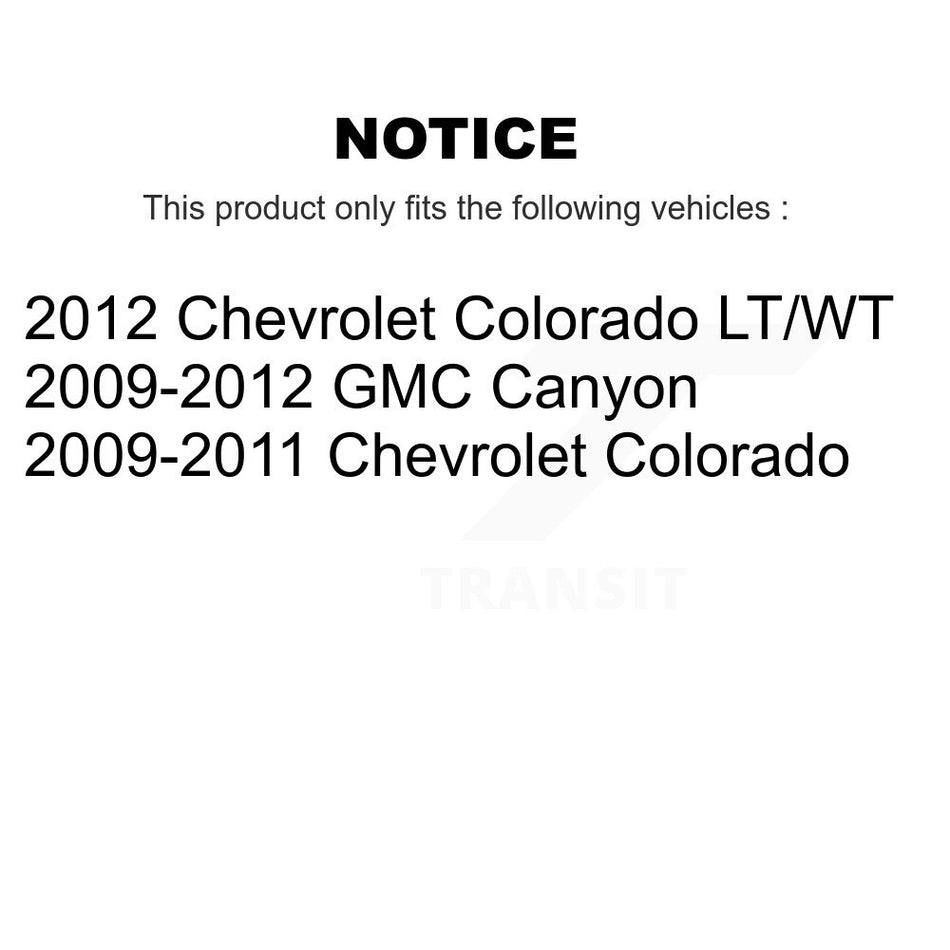 NOTICE

This product only fits the following vehicles :

2012 Chevrolet Colorado LT/WT
2009-2012 GMC Canyon
2009-2011 Chevrolet Colorado

TRANSIT